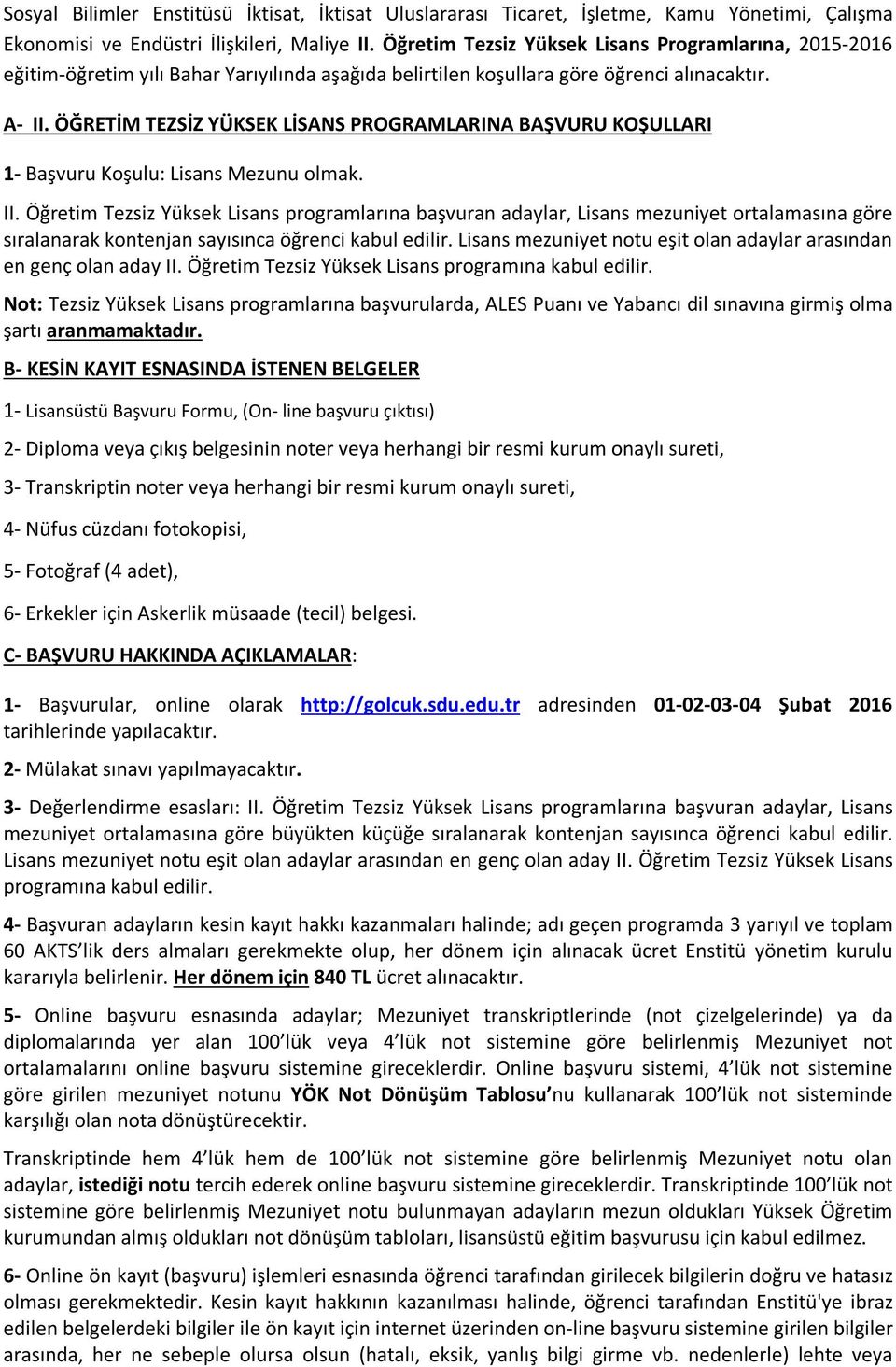 Sosyal Bilimler Enstitüsü İktisat, İktisat Uluslararası Ticaret, İşletme, Kamu Yönetimi, Çalışma Ekonomisi ve Endüstri İlişkileri, Maliye II. Öğretim Tezsiz Yüksek Lisans Programlarına, 2015-2016 eğitim-öğretim yılı Bahar Yarıyılında aşağıda belirtilen koşullara göre öğrenci alınacaktır.

A- II. ÖĞRETİM TEZSİZ YÜKSEK LİSANS PROGRAMLARINA BAŞVURU KOŞULLARI

1- Başvuru Koşulu: Lisans Mezunu olmak.

II. Öğretim Tezsiz Yüksek Lisans programlarına başvuran adaylar, Lisans mezuniyet ortalamasına göre sıralanarak kontenjan sayısınca öğrenci kabul edilir. Lisans mezuniyet notu eşit olan adaylar arasından en genç olan aday II. Öğretim Tezsiz Yüksek Lisans programına kabul edilir.

Not: Tezsiz Yüksek Lisans programlarına başvurularda, ALES Puanı ve Yabancı dil sınavına girmiş olma şartı aranmamaktadır.

B- KESİN KAYIT ESNASINDA İSTENEN BELGELER

1- Lisansüstü Başvuru Formu, (On- line başvuru çıktısı)

2- Diploma veya çıkış belgesinin noter veya herhangi bir resmi kurum onaylı sureti,

3- Transkriptin noter veya herhangi bir resmi kurum onaylı sureti,

4- Nüfus cüzdanı fotokopisi,

5- Fotoğraf (4 adet),

6- Erkekler için Askerlik müsaade (tecil) belgesi.

C- BAŞVURU HAKKINDA AÇIKLAMALAR:

1- Başvurular, online olarak http://golcuk.sdu.edu.tr adresinden 01-02-03-04 Şubat 2016 tarihlerinde yapılacaktır.

2- Mülakat sınavı yapılmayacaktır.

3- Değerlendirme esasları: II. Öğretim Tezsiz Yüksek Lisans programlarına başvuran adaylar, Lisans mezuniyet ortalamasına göre büyükten küçüğe sıralanarak kontenjan sayısınca öğrenci kabul edilir. Lisans mezuniyet notu eşit olan adaylar arasından en genç olan aday II. Öğretim Tezsiz Yüksek Lisans programına kabul edilir.

4- Başvuran adayların kesin kayıt hakkı kazanmaları halinde; adı geçen programda 3 yarıyıl ve toplam 60 AKTS'lik ders almaları gerekmekte olup, her dönem için alınacak ücret Enstitü yönetim kurulu kararıyla belirlenir. Her dönem için 840 TL ücret alınacaktır.

5- Online başvuru esnasında adaylar; Mezuniyet transkriptlerinde (not çizelgelerinde) ya da diplomalarında yer alan 100'lük veya 4'lük not sistemine göre belirlenmiş Mezuniyet not ortalamalarını online başvuru sistemine gireceklerdir. Online başvuru sistemi, 4'lük not sistemine göre girilen mezuniyet notunu YÖK Not Dönüşüm Tablosu'nu kullanarak 100'lük not sisteminde karşılığı olan nota dönüştürecektir.

Transkriptinde hem 4'lük hem de 100'lük not sistemine göre belirlenmiş Mezuniyet notu olan adaylar, istediği notu tercih ederek online başvuru sistemine gireceklerdir. Transkriptinde 100'lük not sistemine göre belirlenmiş Mezuniyet notu bulunmayan adayların mezun oldukları Yüksek Öğretim kurumundan almış oldukları not dönüşüm tabloları, lisansüstü eğitim başvurusu için kabul edilmez.

6- Online ön kayıt (başvuru) işlemleri esnasında öğrenci tarafından girilecek bilgilerin doğru ve hatasız olması gerekmektedir. Kesin kayıt hakkının kazanılması halinde, öğrenci tarafından Enstitü'ye ibraz edilen belgelerdeki bilgiler ile ön kayıt için internet üzerinden on-line başvuru sistemine girilen bilgiler arasında, her ne sebeple olursa olsun (hatalı, eksik, yanlış bilgi girme vb. nedenlerle) lehte veya